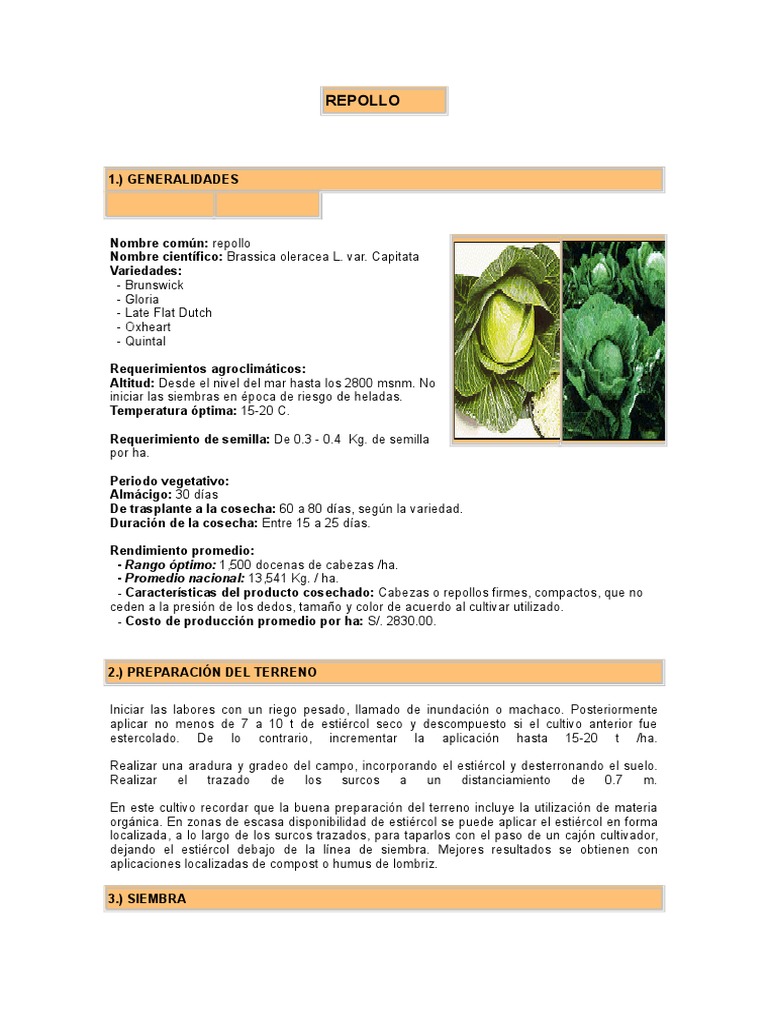 REPOLLO

1.) GENERALIDADES

Nombre común: repollo
Nombre científico: Brassica oleracea L. var. Capitata
Variedades:
- Brunswick
- Gloria
- Late Flat Dutch
- Oxheart
- Quintal

Requerimientos agroclimáticos:
Altitud: Desde el nivel del mar hasta los 2800 msnm. No iniciar las siembras en época de riesgo de heladas.
Temperatura óptima: 15-20 C.

Requerimiento de semilla: De 0.3 - 0.4 Kg. de semilla por ha.

Periodo vegetativo:
Almácigo: 30 días
De trasplante a la cosecha: 60 a 80 días, según la variedad.
Duración de la cosecha: Entre 15 a 25 días.

Rendimiento promedio:
- Rango óptimo: 1,500 docenas de cabezas /ha.
- Promedio nacional: 13,541 Kg. / ha.
- Características del producto cosechado: Cabezas o repollos firmes, compactos, que no ceden a la presión de los dedos, tamaño y color de acuerdo al cultivar utilizado.
- Costo de producción promedio por ha: S/. 2830.00.

2.) PREPARACIÓN DEL TERRENO

Iniciar las labores con un riego pesado, llamado de inundación o machaco. Posteriormente aplicar no menos de 7 a 10 t de estiércol seco y descompuesto si el cultivo anterior fue estercolado. De lo contrario, incrementar la aplicación hasta 15-20 t /ha.

Realizar una aradura y gradeo del campo, incorporando el estiércol y desterronando el suelo. Realizar el trazado de los surcos a un distanciamiento de 0.7 m.

En este cultivo recordar que la buena preparación del terreno incluye la utilización de materia orgánica. En zonas de escasa disponibilidad de estiércol se puede aplicar el estiércol en forma localizada, a lo largo de los surcos trazados, para taparlos con el paso de un cajón cultivador, dejando el estiércol debajo de la línea de siembra. Mejores resultados se obtienen con aplicaciones localizadas de compost o humus de lombriz.

3.) SIEMBRA